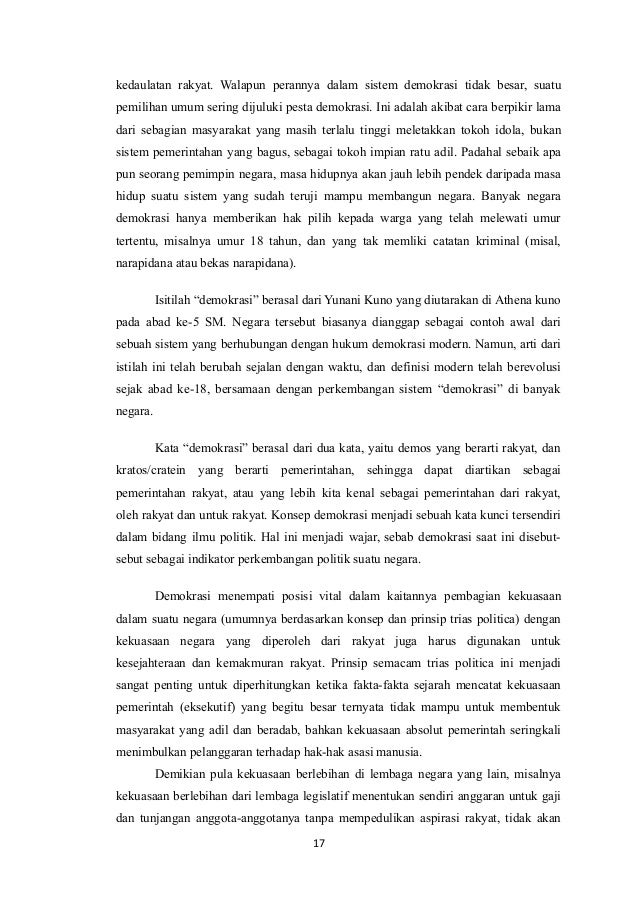 kedaulatan rakyat. Walapun perannya dalam sistem demokrasi tidak besar, suatu pemilihan umum sering dijuluki pesta demokrasi. Ini adalah akibat cara berpikir lama dari sebagian masyarakat yang masih terlalu tinggi meletakkan tokoh idola, bukan sistem pemerintahan yang bagus, sebagai tokoh impian ratu adil. Padahal sebaik apa pun seorang pemimpin negara, masa hidupnya akan jauh lebih pendek daripada masa hidup suatu sistem yang sudah teruji mampu membangun negara. Banyak negara demokrasi hanya memberikan hak pilih kepada warga yang telah melewati umur tertentu, misalnya umur 18 tahun, dan yang tak memliki catatan kriminal (misal, narapidana atau bekas narapidana).

Isitilah "demokrasi" berasal dari Yunani Kuno yang diutarakan di Athena kuno pada abad ke-5 SM. Negara tersebut biasanya dianggap sebagai contoh awal dari sebuah sistem yang berhubungan dengan hukum demokrasi modern. Namun, arti dari istilah ini telah berubah sejalan dengan waktu, dan definisi modern telah berevolusi sejak abad ke-18, bersamaan dengan perkembangan sistem "demokrasi" di banyak negara.

Kata "demokrasi" berasal dari dua kata, yaitu demos yang berarti rakyat, dan kratos/cratein yang berarti pemerintahan, sehingga dapat diartikan sebagai pemerintahan rakyat, atau yang lebih kita kenal sebagai pemerintahan dari rakyat, oleh rakyat dan untuk rakyat. Konsep demokrasi menjadi sebuah kata kunci tersendiri dalam bidang ilmu politik. Hal ini menjadi wajar, sebab demokrasi saat ini disebut-sebut sebagai indikator perkembangan politik suatu negara.

Demokrasi menempati posisi vital dalam kaitannya pembagian kekuasaan dalam suatu negara (umumnya berdasarkan konsep dan prinsip trias politica) dengan kekuasaan negara yang diperoleh dari rakyat juga harus digunakan untuk kesejahteraan dan kemakmuran rakyat. Prinsip semacam trias politica ini menjadi sangat penting untuk diperhitungkan ketika fakta-fakta sejarah mencatat kekuasaan pemerintah (eksekutif) yang begitu besar ternyata tidak mampu untuk membentuk masyarakat yang adil dan beradab, bahkan kekuasaan absolut pemerintah seringkali menimbulkan pelanggaran terhadap hak-hak asasi manusia.

Demikian pula kekuasaan berlebihan di lembaga negara yang lain, misalnya kekuasaan berlebihan dari lembaga legislatif menentukan sendiri anggaran untuk gaji dan tunjangan anggota-anggotanya tanpa mempedulikan aspirasi rakyat, tidak akan

17